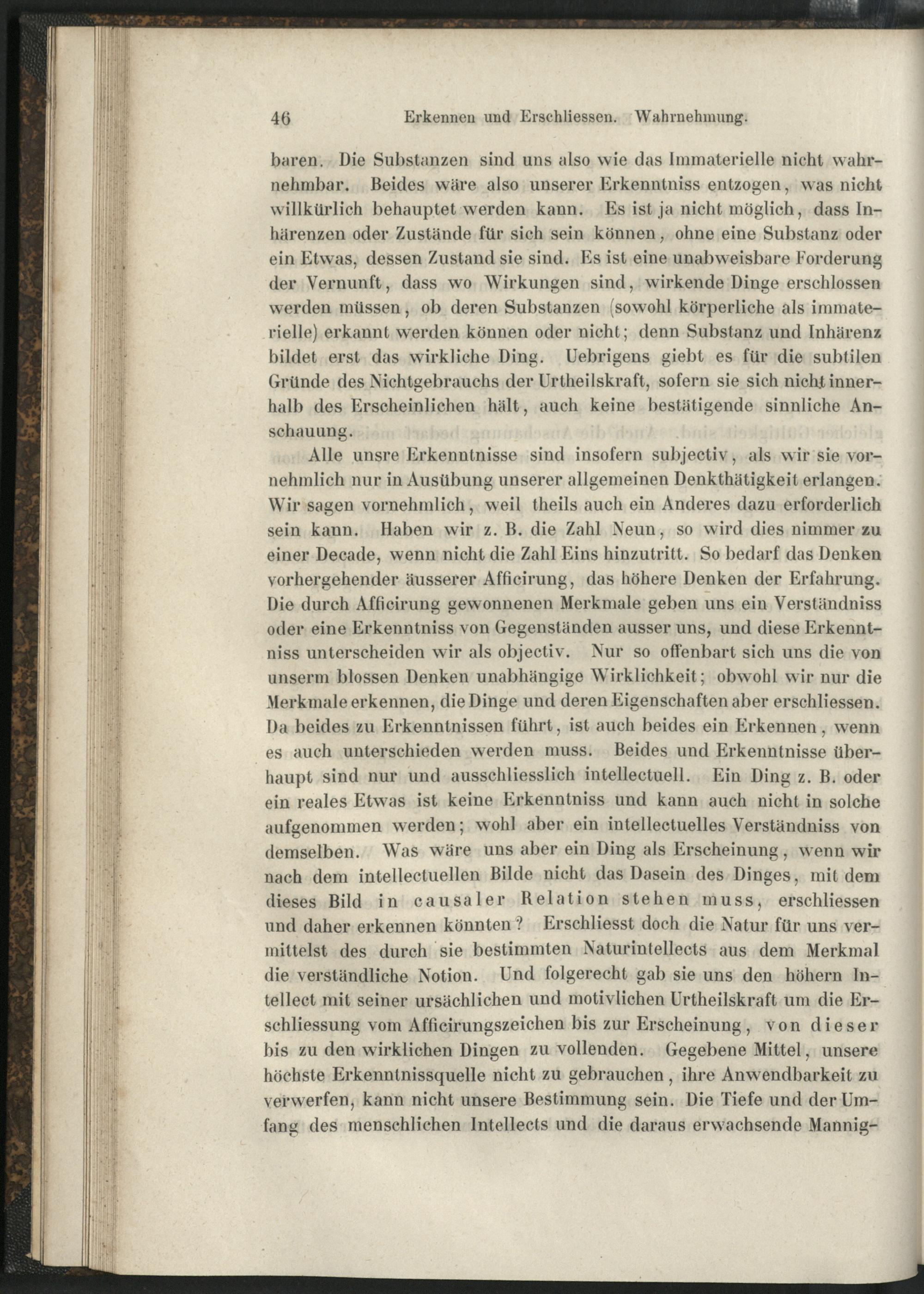 46 Erkennen und Erschliessen. Wahrnehmung.

baren. Die Substanzen sind uns also wie das Immaterielle nicht wahrnehmbar. Beides wäre also unserer Erkenntniss entzogen, was nicht willkürlich behauptet werden kann. Es ist ja nicht möglich, dass Inhärenzen oder Zustände für sich sein können, ohne eine Substanz oder ein Etwas, dessen Zustand sie sind. Es ist eine unabweisbare Forderung der Vernunft, dass wo Wirkungen sind, wirkende Dinge erschlossen werden müssen, ob deren Substanzen (sowohl körperliche als immaterielle) erkannt werden können oder nicht; denn Substanz und Inhärenz bildet erst das wirkliche Ding. Uebrigens giebt es für die subtilen Gründe des Nichtgebrauchs der Urtheilskraft, sofern sie sich nicht innerhalb des Erscheinlichen hält, auch keine bestätigende sinnliche Anschauung.

Alle unsre Erkenntnisse sind insofern subjectiv, als wir sie vornehmlich nur in Ausübung unserer allgemeinen Denkthätigkeit erlangen. Wir sagen vornehmlich, weil theils auch ein Anderes dazu erforderlich sein kann. Haben wir z. B. die Zahl Neun, so wird dies nimmer zu einer Decade, wenn nicht die Zahl Eins hinzutritt. So bedarf das Denken vorhergehender äusserer Afficirung, das höhere Denken der Erfahrung. Die durch Afficirung gewonnenen Merkmale geben uns ein Verständniss oder eine Erkenntniss von Gegenständen ausser uns, und diese Erkenntniss unterscheiden wir als objectiv. Nur so offenbart sich uns die von unserm blossen Denken unabhängige Wirklichkeit; obwohl wir nur die Merkmale erkennen, die Dinge und deren Eigenschaften aber erschliessen. Da beides zu Erkenntnissen führt, ist auch beides ein Erkennen, wenn es auch unterschieden werden muss. Beides und Erkenntnisse überhaupt sind nur und ausschliesslich intellectuell. Ein Ding z. B. oder ein reales Etwas ist keine Erkenntniss und kann auch nicht in solche aufgenommen werden; wohl aber ein intellectuelles Verständniss von demselben. Was wäre uns aber ein Ding als Erscheinung, wenn wir nach dem intellectuellen Bilde nicht das Dasein des Dinges, mit dem dieses Bild in causaler Relation stehen muss, erschliessen und daher erkennen könnten? Erschliesst doch die Natur für uns vermittelst des durch sie bestimmten Naturintellects aus dem Merkmal die verständliche Notion. Und folgerecht gab sie uns den höhern Intellect mit seiner ursächlichen und motivlichen Urtheilskraft um die Erschliessung vom Afficirungszeichen bis zur Erscheinung, von dieser bis zu den wirklichen Dingen zu vollenden. Gegebene Mittel, unsere höchste Erkenntnissquelle nicht zu gebrauchen, ihre Anwendbarkeit zu verwerfen, kann nicht unsere Bestimmung sein. Die Tiefe und der Umfang des menschlichen Intellects und die daraus erwachsende Mannig-